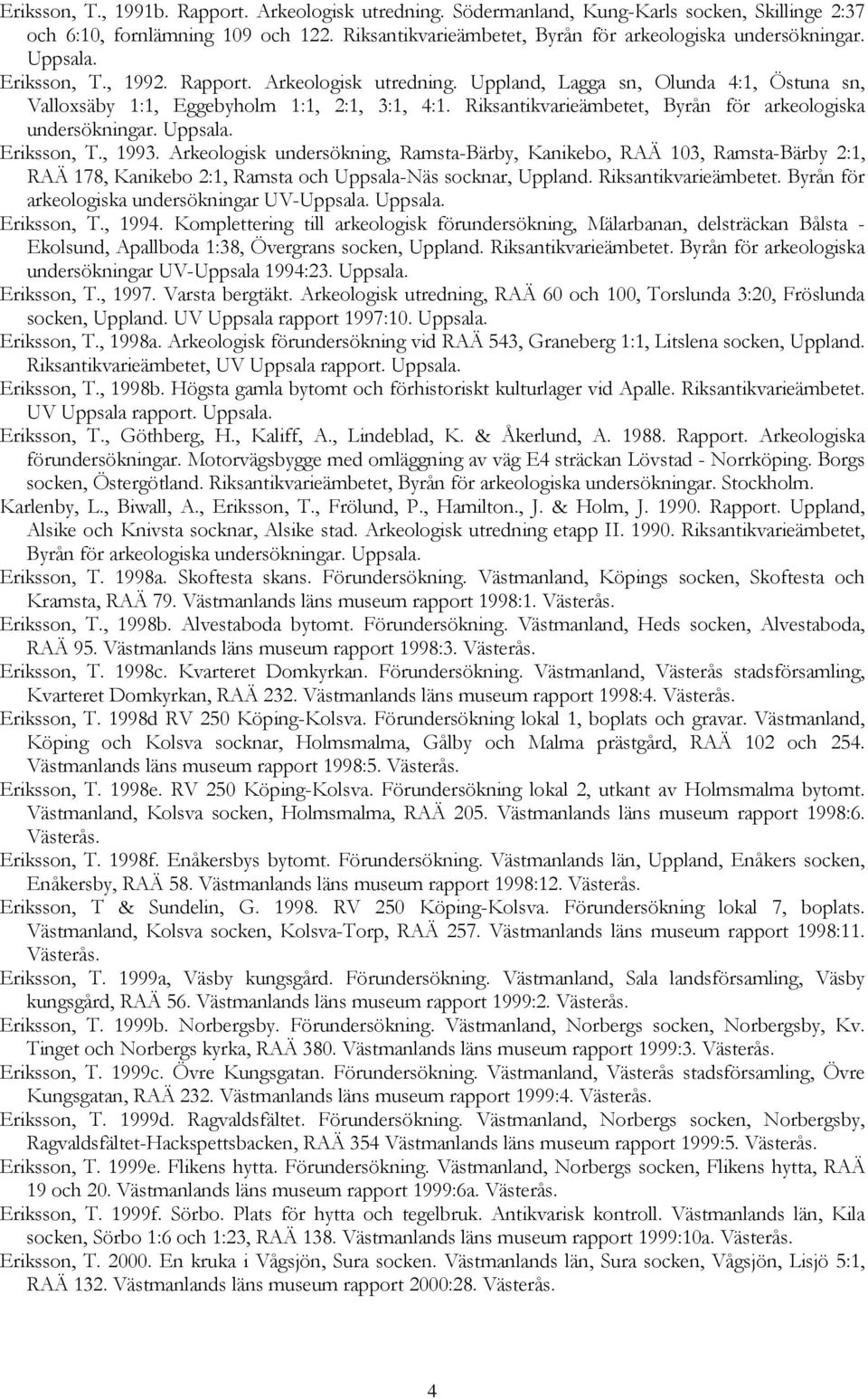 Eriksson, T., 1991b. Rapport. Arkeologisk utredning. Södermanland, Kung-Karls socken, Skillinge 2:37 och 6:10, fornlämning 109 och 122. Riksantikvarieämbetet, Byrån för arkeologiska undersökningar. Uppsala.
Eriksson, T., 1992. Rapport. Arkeologisk utredning. Uppland, Lagga sn, Olunda 4:1, Östuna sn, Valloxsäby 1:1, Eggebyholm 1:1, 2:1, 3:1, 4:1. Riksantikvarieämbetet, Byrån för arkeologiska undersökningar. Uppsala.
Eriksson, T., 1993. Arkeologisk undersökning, Ramsta-Bärby, Kanikebo, RAÄ 103, Ramsta-Bärby 2:1, RAÄ 178, Kanikebo 2:1, Ramsta och Uppsala-Näs socknar, Uppland. Riksantikvarieämbetet. Byrån för arkeologiska undersökningar UV-Uppsala. Uppsala.
Eriksson, T., 1994. Komplettering till arkeologisk förundersökning, Mälarbanan, delsträckan Bålsta - Ekolsund, Apallboda 1:38, Övergrans socken, Uppland. Riksantikvarieämbetet. Byrån för arkeologiska undersökningar UV-Uppsala 1994:23. Uppsala.
Eriksson, T., 1997. Varsta bergtäkt. Arkeologisk utredning, RAÄ 60 och 100, Torslunda 3:20, Fröslunda socken, Uppland. UV Uppsala rapport 1997:10. Uppsala.
Eriksson, T., 1998a. Arkeologisk förundersökning vid RAÄ 543, Graneberg 1:1, Litslena socken, Uppland. Riksantikvarieämbetet, UV Uppsala rapport. Uppsala.
Eriksson, T., 1998b. Högsta gamla bytomt och förhistoriskt kulturlager vid Apalle. Riksantikvarieämbetet. UV Uppsala rapport. Uppsala.
Eriksson, T., Göthberg, H., Kaliff, A., Lindeblad, K. & Åkerlund, A. 1988. Rapport. Arkeologiska förundersökningar. Motorvägsbygge med omläggning av väg E4 sträckan Lövstad - Norrköping. Borgs socken, Östergötland. Riksantikvarieämbetet, Byrån för arkeologiska undersökningar. Stockholm.
Karlenby, L., Biwall, A., Eriksson, T., Frölund, P., Hamilton., J. & Holm, J. 1990. Rapport. Uppland, Alsike och Knivsta socknar, Alsike stad. Arkeologisk utredning etapp II. 1990. Riksantikvarieämbetet, Byrån för arkeologiska undersökningar. Uppsala.
Eriksson, T. 1998a. Skoftesta skans. Förundersökning. Västmanland, Köpings socken, Skoftesta och Kramsta, RAÄ 79. Västmanlands läns museum rapport 1998:1. Västerås.
Eriksson, T., 1998b. Alvestaboda bytomt. Förundersökning. Västmanland, Heds socken, Alvestaboda, RAÄ 95. Västmanlands läns museum rapport 1998:3. Västerås.
Eriksson, T. 1998c. Kvarteret Domkyrkan. Förundersökning. Västmanland, Västerås stadsförsamling, Kvarteret Domkyrkan, RAÄ 232. Västmanlands läns museum rapport 1998:4. Västerås.
Eriksson, T. 1998d RV 250 Köping-Kolsva. Förundersökning lokal 1, boplats och gravar. Västmanland, Köping och Kolsva socknar, Holmsmalma, Gålby och Malma prästgård, RAÄ 102 och 254. Västmanlands läns museum rapport 1998:5. Västerås.
Eriksson, T. 1998e. RV 250 Köping-Kolsva. Förundersökning lokal 2, utkant av Holmsmalma bytomt. Västmanland, Kolsva socken, Holmsmalma, RAÄ 205. Västmanlands läns museum rapport 1998:6. Västerås.
Eriksson, T. 1998f. Enåkersbys bytomt. Förundersökning. Västmanlands län, Uppland, Enåkers socken, Enåkersby, RAÄ 58. Västmanlands läns museum rapport 1998:12. Västerås.
Eriksson, T & Sundelin, G. 1998. RV 250 Köping-Kolsva. Förundersökning lokal 7, boplats. Västmanland, Kolsva socken, Kolsva-Torp, RAÄ 257. Västmanlands läns museum rapport 1998:11. Västerås.
Eriksson, T. 1999a, Väsby kungsgård. Förundersökning. Västmanland, Sala landsförsamling, Väsby kungsgård, RAÄ 56. Västmanlands läns museum rapport 1999:2. Västerås.
Eriksson, T. 1999b. Norbergsby. Förundersökning. Västmanland, Norbergs socken, Norbergsby, Kv. Tinget och Norbergs kyrka, RAÄ 380. Västmanlands läns museum rapport 1999:3. Västerås.
Eriksson, T. 1999c. Övre Kungsgatan. Förundersökning. Västmanland, Västerås stadsförsamling, Övre Kungsgatan, RAÄ 232. Västmanlands läns museum rapport 1999:4. Västerås.
Eriksson, T. 1999d. Ragvaldsfältet. Förundersökning. Västmanland, Norbergs socken, Norbergsby, Ragvaldsfältet-Hackspettsbacken, RAÄ 354 Västmanlands läns museum rapport 1999:5. Västerås.
Eriksson, T. 1999e. Flikens hytta. Förundersökning. Västmanland, Norbergs socken, Flikens hytta, RAÄ 19 och 20. Västmanlands läns museum rapport 1999:6a. Västerås.
Eriksson, T. 1999f. Sörbo. Plats för hytta och tegelbruk. Antikvarisk kontroll. Västmanlands län, Kila socken, Sörbo 1:6 och 1:23, RAÄ 138. Västmanlands läns museum rapport 1999:10a. Västerås.
Eriksson, T. 2000. En kruka i Vågsjön, Sura socken. Västmanlands län, Sura socken, Vågsjön, Lisjö 5:1, RAÄ 132. Västmanlands läns museum rapport 2000:28. Västerås.

4